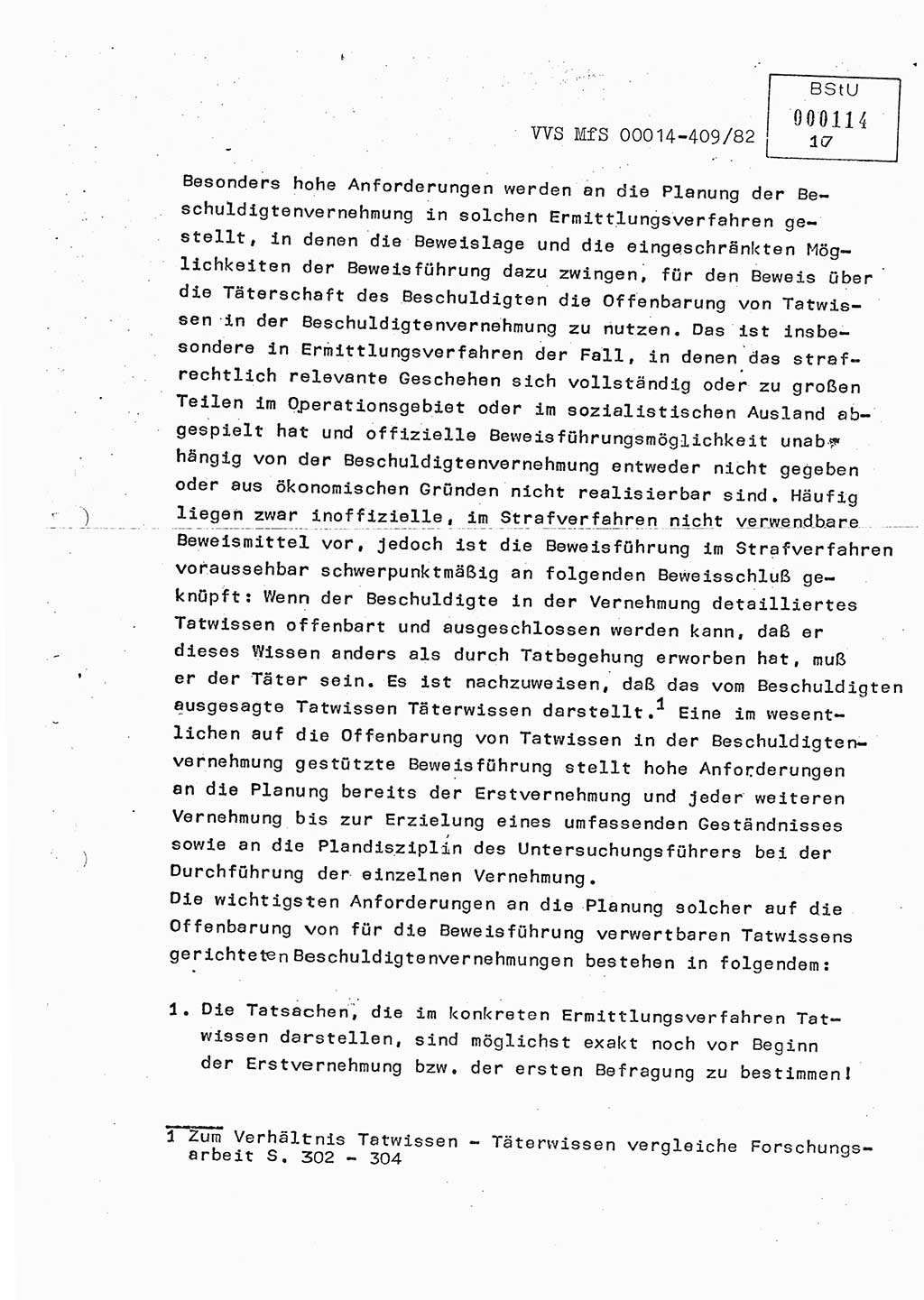 VVS MfS 00014-409/82

BStU
000114
17

Besonders hohe Anforderungen werden an die Planung der Beschuldigtenvernehmung in solchen Ermittlungsverfahren gestellt, in denen die Beweislage und die eingeschränkten Möglichkeiten der Beweisführung dazu zwingen, für den Beweis über die Täterschaft des Beschuldigten die Offenbarung von Tatwissen in der Beschuldigtenvernehmung zu nutzen. Das ist insbesondere in Ermittlungsverfahren der Fall, in denen das strafrechtlich relevante Geschehen sich vollständig oder zu großen Teilen im Operationsgebiet oder im sozialistischen Ausland abgespielt hat und offizielle Beweisführungsmöglichkeit unabhängig von der Beschuldigtenvernehmung entweder nicht gegeben oder aus ökonomischen Gründen nicht realisierbar sind. Häufig liegen zwar inoffizielle, im Strafverfahren nicht verwendbare Beweismittel vor, jedoch ist die Beweisführung im Strafverfahren voraussehbar schwerpunktmäßig an folgenden Beweisschluß geknüpft: Wenn der Beschuldigte in der Vernehmung detailliertes Tatwissen offenbart und ausgeschlossen werden kann, daß er dieses Wissen anders als durch Tatbegehung erworben hat, muß er der Täter sein. Es ist nachzuweisen, daß das vom Beschuldigten ausgesagte Tatwissen Täterwissen darstellt.$^1$ Eine im wesentlichen auf die Offenbarung von Tatwissen in der Beschuldigtenvernehmung gestützte Beweisführung stellt hohe Anforderungen an die Planung bereits der Erstvernehmung und jeder weiteren Vernehmung bis zur Erzielung eines umfassenden Geständnisses sowie an die Plandisziplin des Untersuchungsführers bei der Durchführung der einzelnen Vernehmung.
Die wichtigsten Anforderungen an die Planung solcher auf die Offenbarung von für die Beweisführung verwertbaren Tatwissens gerichteten Beschuldigtenvernehmungen bestehen in folgendem:

1. Die Tatsachen, die im konkreten Ermittlungsverfahren Tatwissen darstellen, sind möglichst exakt noch vor Beginn der Erstvernehmung bzw. der ersten Befragung zu bestimmen!

1 Zum Verhältnis Tatwissen - Täterwissen vergleiche Forschungsarbeit S. 302 - 304